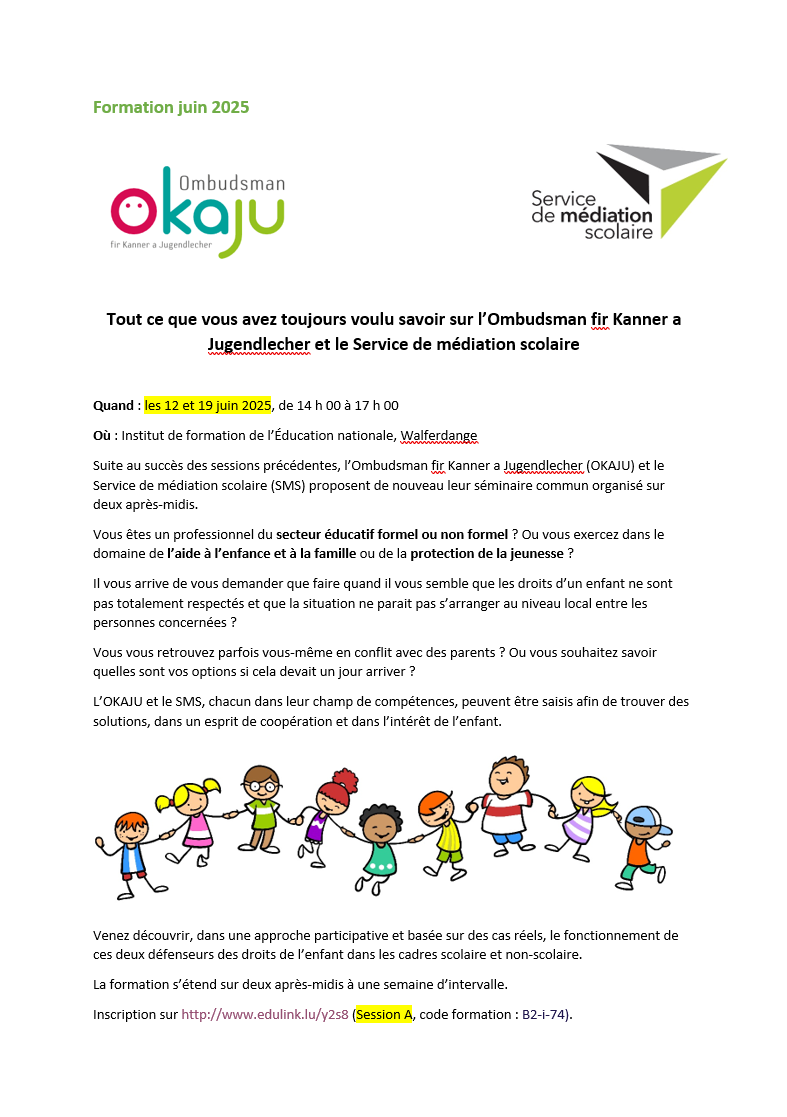 Formation juin 2025

Ombudsman
OKAJU
fir Kanner a Jugendlecher

Service de médiation scolaire

Tout ce que vous avez toujours voulu savoir sur l'Ombudsman fir Kanner a Jugendlecher et le Service de médiation scolaire

Quand : les 12 et 19 juin 2025, de 14 h 00 à 17 h 00

Où : Institut de formation de l'Éducation nationale, Walferdange

Suite au succès des sessions précédentes, l'Ombudsman fir Kanner a Jugendlecher (OKAJU) et le Service de médiation scolaire (SMS) proposent de nouveau leur séminaire commun organisé sur deux après-midis.

Vous êtes un professionnel du secteur éducatif formel ou non formel ? Ou vous exercez dans le domaine de l'aide à l'enfance et à la famille ou de la protection de la jeunesse ?

Il vous arrive de vous demander que faire quand il vous semble que les droits d'un enfant ne sont pas totalement respectés et que la situation ne parait pas s'arranger au niveau local entre les personnes concernées ?

Vous vous retrouvez parfois vous-même en conflit avec des parents ? Ou vous souhaitez savoir quelles sont vos options si cela devait un jour arriver ?

L'OKAJU et le SMS, chacun dans leur champ de compétences, peuvent être saisis afin de trouver des solutions, dans un esprit de coopération et dans l'intérêt de l'enfant.

Venez découvrir, dans une approche participative et basée sur des cas réels, le fonctionnement de ces deux défenseurs des droits de l'enfant dans les cadres scolaire et non-scolaire.

La formation s'étend sur deux après-midis à une semaine d'intervalle.

Inscription sur http://www.edulink.lu/y2s8 (Session A, code formation : B2-i-74).